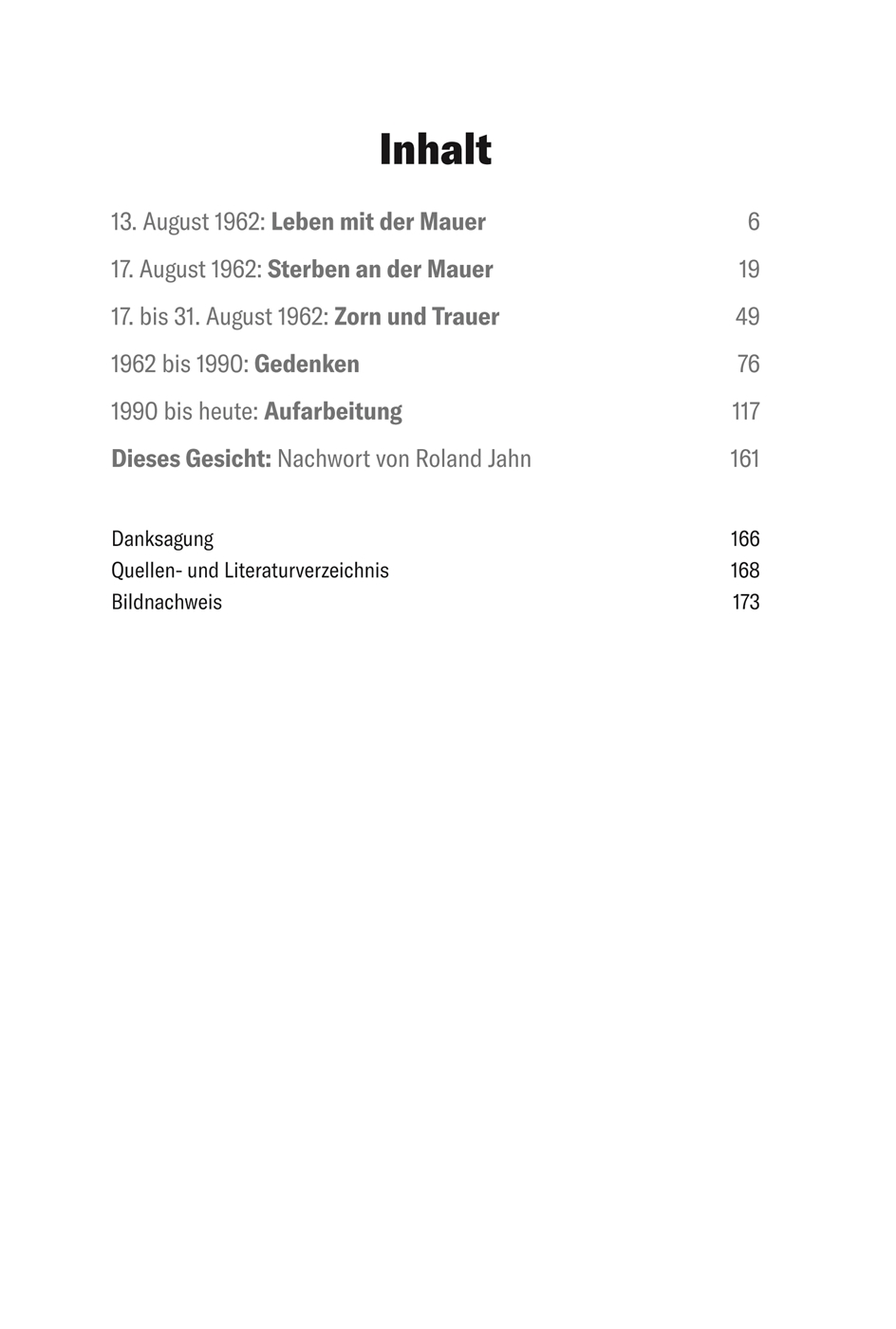 Inhalt

13. August 1962: Leben mit der Mauer 6

17. August 1962: Sterben an der Mauer 19

17. bis 31. August 1962: Zorn und Trauer 49

1962 bis 1990: Gedenken 76

1990 bis heute: Aufarbeitung 117

Dieses Gesicht: Nachwort von Roland Jahn 161

Danksagung 166
Quellen- und Literaturverzeichnis 168
Bildnachweis 173